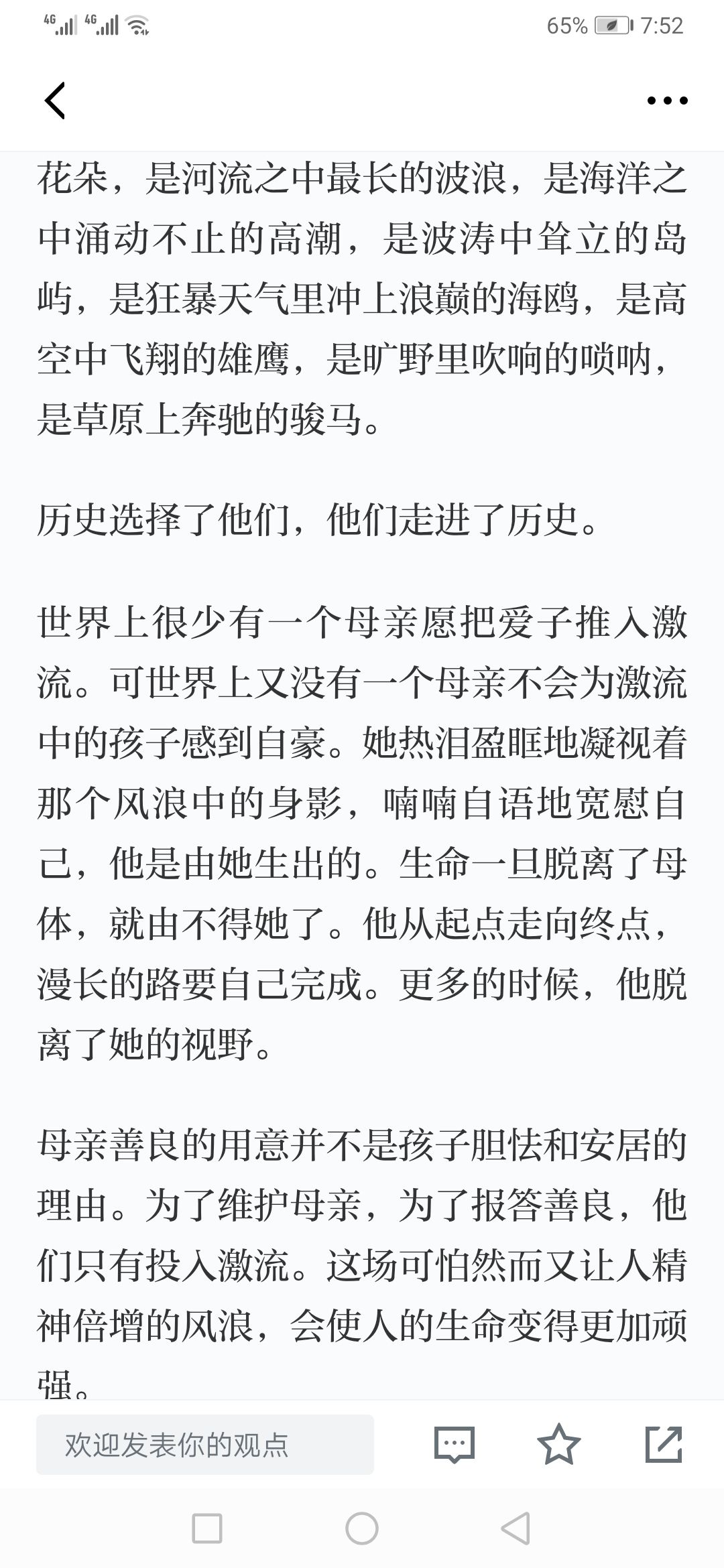 4G 4G 65% 7:52

花朵，是河流之中最长的波浪，是海洋之中涌动不止的高潮，是波涛中耸立的岛屿，是狂暴天气里冲上浪巅的海鸥，是高空中飞翔的雄鹰，是旷野里吹响的唢呐，是草原上奔驰的骏马。

历史选择了他们，他们走进了历史。

世界上很少有一个母亲愿把爱子推入激流。可世界上又没有一个母亲不会为激流中的孩子感到自豪。她热泪盈眶地凝视着那个风浪中的身影，喃喃自语地宽慰自己，他是由她生出的。生命一旦脱离了母体，就由不得她了。他从起点走向终点，漫长的路要自己完成。更多的时候，他脱离了她的视野。

母亲善良的用意并不是孩子胆怯和安居的理由。为了维护母亲，为了报答善良，他们只有投入激流。这场可怕然而又让人精神倍增的风浪，会使人的生命变得更加顽强。

欢迎发表你的观点